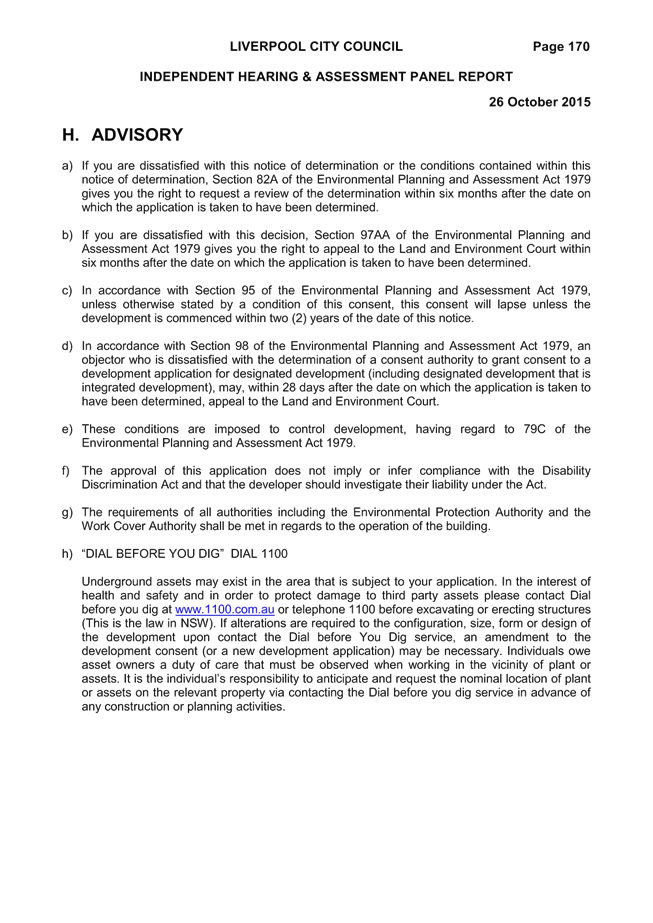 LIVERPOOL CITY COUNCIL Page 170

INDEPENDENT HEARING & ASSESSMENT PANEL REPORT

26 October 2015

H. ADVISORY

a) If you are dissatisfied with this notice of determination or the conditions contained within this notice of determination, Section 82A of the Environmental Planning and Assessment Act 1979 gives you the right to request a review of the determination within six months after the date on which the application is taken to have been determined.

b) If you are dissatisfied with this decision, Section 97AA of the Environmental Planning and Assessment Act 1979 gives you the right to appeal to the Land and Environment Court within six months after the date on which the application is taken to have been determined.

c) In accordance with Section 95 of the Environmental Planning and Assessment Act 1979, unless otherwise stated by a condition of this consent, this consent will lapse unless the development is commenced within two (2) years of the date of this notice.

d) In accordance with Section 98 of the Environmental Planning and Assessment Act 1979, an objector who is dissatisfied with the determination of a consent authority to grant consent to a development application for designated development (including designated development that is integrated development), may, within 28 days after the date on which the application is taken to have been determined, appeal to the Land and Environment Court.

e) These conditions are imposed to control development, having regard to 79C of the Environmental Planning and Assessment Act 1979.

f) The approval of this application does not imply or infer compliance with the Disability Discrimination Act and that the developer should investigate their liability under the Act.

g) The requirements of all authorities including the Environmental Protection Authority and the Work Cover Authority shall be met in regards to the operation of the building.

h) “DIAL BEFORE YOU DIG” DIAL 1100

Underground assets may exist in the area that is subject to your application. In the interest of health and safety and in order to protect damage to third party assets please contact Dial before you dig at www.1100.com.au or telephone 1100 before excavating or erecting structures (This is the law in NSW). If alterations are required to the configuration, size, form or design of the development upon contact the Dial before You Dig service, an amendment to the development consent (or a new development application) may be necessary. Individuals owe asset owners a duty of care that must be observed when working in the vicinity of plant or assets. It is the individual’s responsibility to anticipate and request the nominal location of plant or assets on the relevant property via contacting the Dial before you dig service in advance of any construction or planning activities.